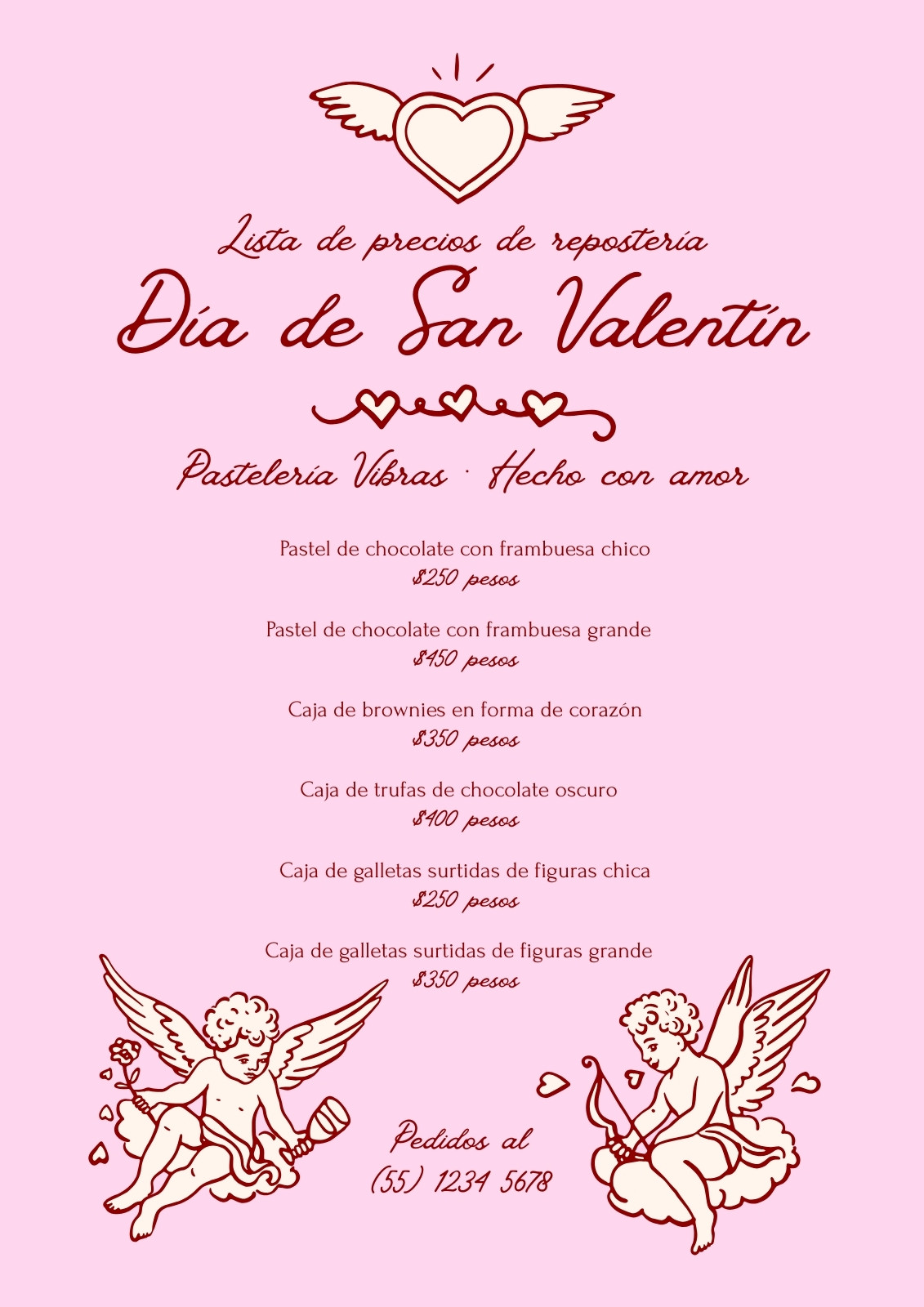 Lista de precios de repostería

Día de San Valentín

Pastelería Vibras · Hecho con amor

Pastel de chocolate con frambuesa chico
$250 pesos

Pastel de chocolate con frambuesa grande
$450 pesos

Caja de brownies en forma de corazón
$350 pesos

Caja de trufas de chocolate oscuro
$400 pesos

Caja de galletas surtidas de figuras chica
$250 pesos

Caja de galletas surtidas de figuras grande
$350 pesos

Pedidos al
(55) 1234 5678